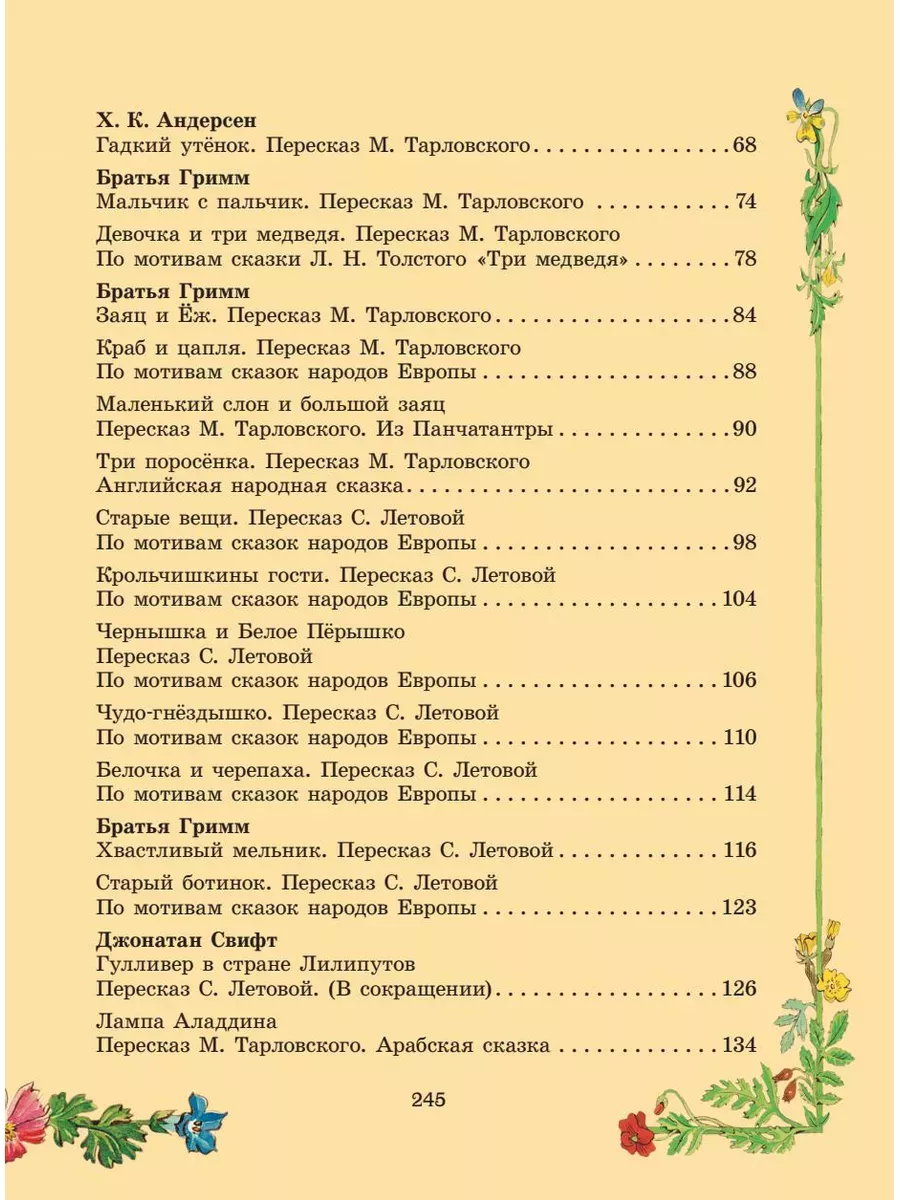 Х. К. Андерсен
Гадкий утёнок. Пересказ М. Тарловского 68

Братья Гримм
Мальчик с пальчик. Пересказ М. Тарловского 74

Девочка и три медведя. Пересказ М. Тарловского
По мотивам сказки Л. Н. Толстого «Три медведя» 78

Братья Гримм
Заяц и Ёж. Пересказ М. Тарловского 84

Краб и цапля. Пересказ М. Тарловского
По мотивам сказок народов Европы 88

Маленький слон и большой заяц
Пересказ М. Тарловского. Из Панчатантры 90

Три поросёнка. Пересказ М. Тарловского
Английская народная сказка 92

Старые вещи. Пересказ С. Летовой
По мотивам сказок народов Европы 98

Крольчишкины гости. Пересказ С. Летовой
По мотивам сказок народов Европы 104

Чернышка и Белое Пёрышко
Пересказ С. Летовой
По мотивам сказок народов Европы 106

Чудо-гнёздышко. Пересказ С. Летовой
По мотивам сказок народов Европы 110

Белочка и черепаха. Пересказ С. Летовой
По мотивам сказок народов Европы 114

Братья Гримм
Хвастливый мельник. Пересказ С. Летовой 116

Старый ботинок. Пересказ С. Летовой
По мотивам сказок народов Европы 123

Джонатан Свифт
Гулливер в стране Лилипутов
Пересказ С. Летовой. (В сокращении) 126

Лампа Аладдина
Пересказ М. Тарловского. Арабская сказка 134

245